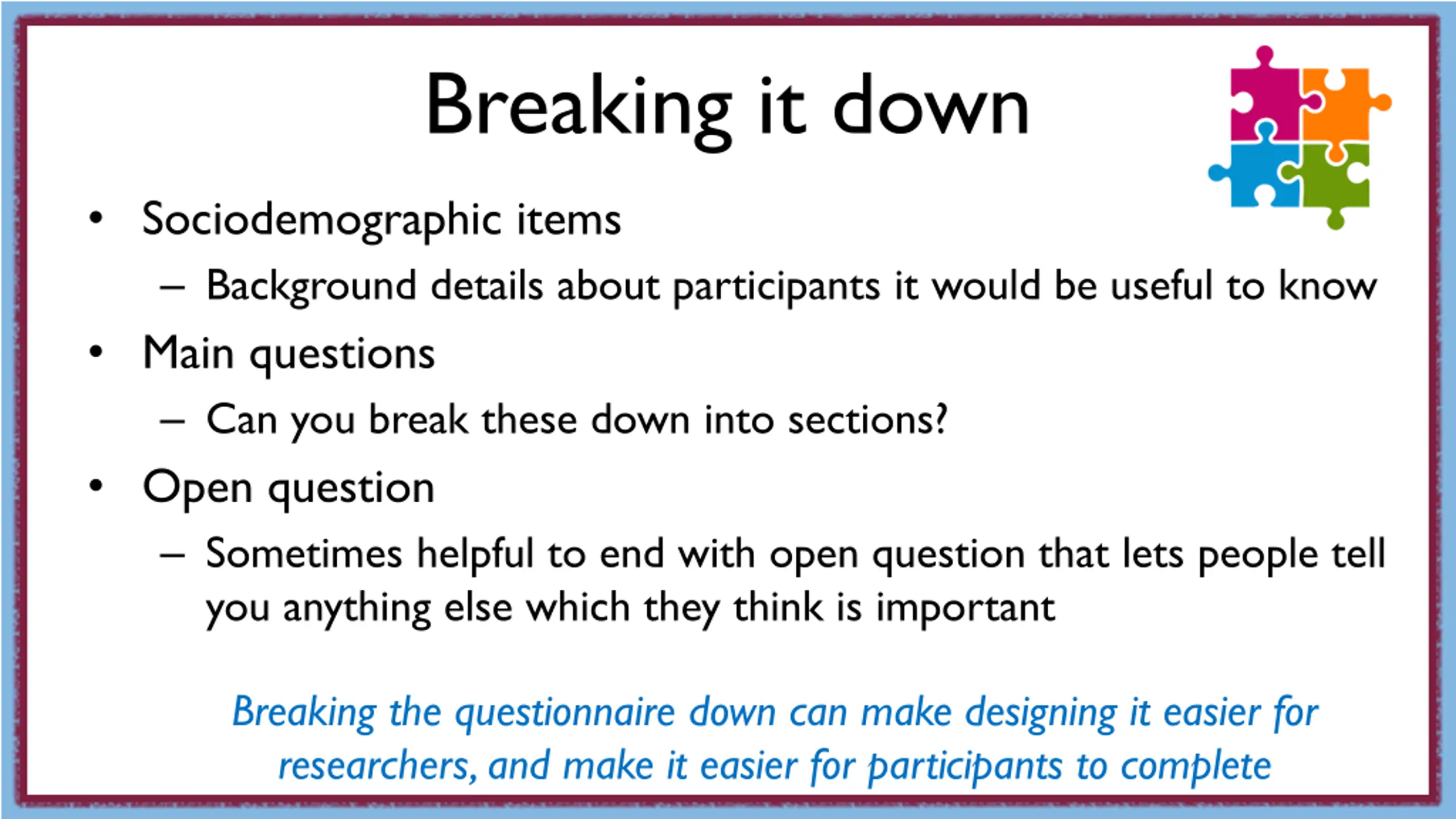 Breaking it down

• Sociodemographic items
  – Background details about participants it would be useful to know
• Main questions
  – Can you break these down into sections?
• Open question
  – Sometimes helpful to end with open question that lets people tell you anything else which they think is important

Breaking the questionnaire down can make designing it easier for researchers, and make it easier for participants to complete